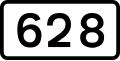 628